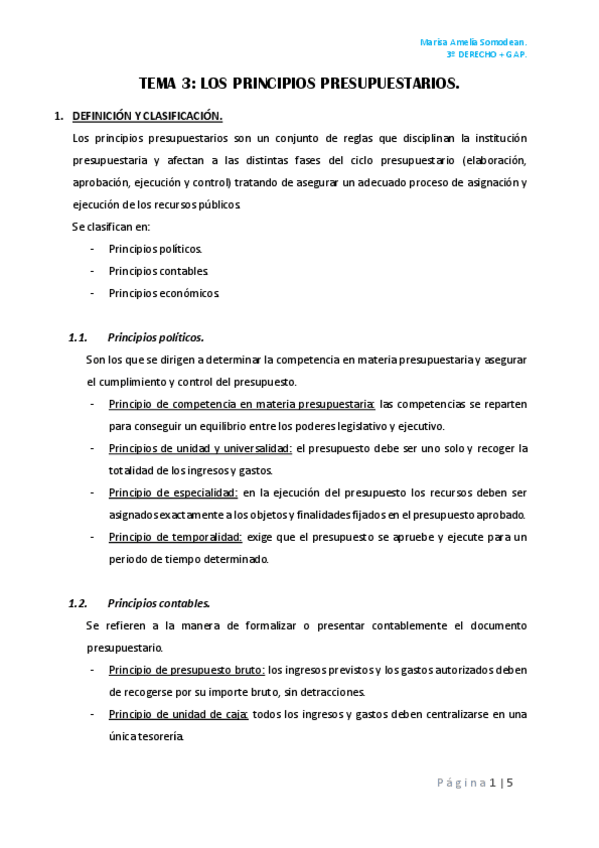 Marisa Amelia Somodean.
3º DERECHO + GAP.

TEMA 3: LOS PRINCIPIOS PRESUPUESTARIOS.

1. DEFINICIÓN Y CLASIFICACIÓN.

Los principios presupuestarios son un conjunto de reglas que disciplinan la institución presupuestaria y afectan a las distintas fases del ciclo presupuestario (elaboración, aprobación, ejecución y control) tratando de asegurar un adecuado proceso de asignación y ejecución de los recursos públicos.

Se clasifican en:

- Principios políticos.
- Principios contables.
- Principios económicos.

1.1. Principios políticos.

Son los que se dirigen a determinar la competencia en materia presupuestaria y asegurar el cumplimiento y control del presupuesto.

- Principio de competencia en materia presupuestaria: las competencias se reparten para conseguir un equilibrio entre los poderes legislativo y ejecutivo.
- Principios de unidad y universalidad: el presupuesto debe ser uno solo y recoger la totalidad de los ingresos y gastos.
- Principio de especialidad: en la ejecución del presupuesto los recursos deben ser asignados exactamente a los objetos y finalidades fijados en el presupuesto aprobado.
- Principio de temporalidad: exige que el presupuesto se apruebe y ejecute para un periodo de tiempo determinado.

1.2. Principios contables.

Se refieren a la manera de formalizar o presentar contablemente el documento presupuestario.

- Principio de presupuesto bruto: los ingresos previstos y los gastos autorizados deben de recogerse por su importe bruto, sin detracciones.
- Principio de unidad de caja: todos los ingresos y gastos deben centralizarse en una única tesorería.

Página 1 | 5